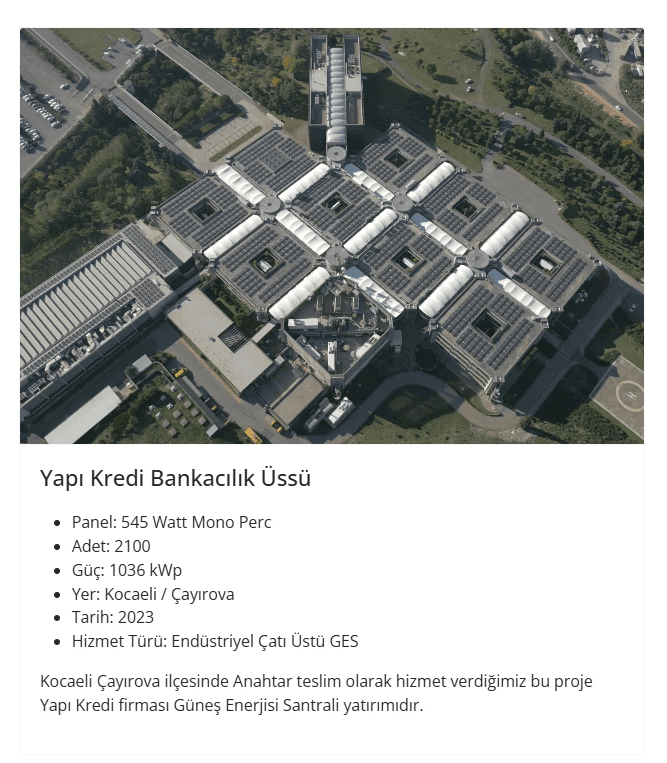 Yapı Kredi Bankacılık Üssü

- Panel: 545 Watt Mono Perc
- Adet: 2100
- Güç: 1036 kWp
- Yer: Kocaeli / Çayırova
- Tarih: 2023
- Hizmet Türü: Endüstriyel Çatı Üstü GES

Kocaeli Çayırova ilçesinde Anahtar teslim olarak hizmet verdiğimiz bu proje Yapı Kredi firması Güneş Enerjisi Santrali yatırımıdır.